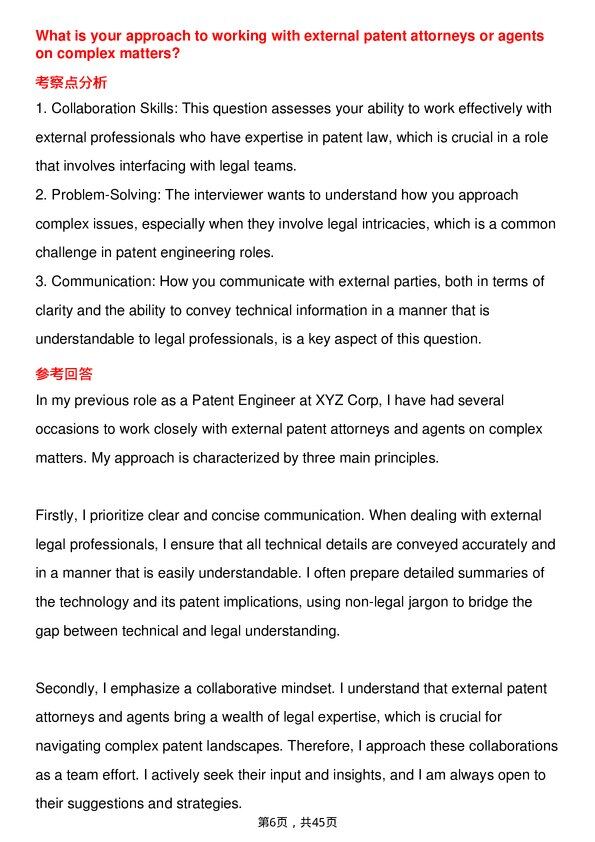 What is your approach to working with external patent attorneys or agents on complex matters?

考察点分析

1. Collaboration Skills: This question assesses your ability to work effectively with external professionals who have expertise in patent law, which is crucial in a role that involves interfacing with legal teams.
2. Problem-Solving: The interviewer wants to understand how you approach complex issues, especially when they involve legal intricacies, which is a common challenge in patent engineering roles.
3. Communication: How you communicate with external parties, both in terms of clarity and the ability to convey technical information in a manner that is understandable to legal professionals, is a key aspect of this question.

参考回答

In my previous role as a Patent Engineer at XYZ Corp, I have had several occasions to work closely with external patent attorneys and agents on complex matters. My approach is characterized by three main principles.

Firstly, I prioritize clear and concise communication. When dealing with external legal professionals, I ensure that all technical details are conveyed accurately and in a manner that is easily understandable. I often prepare detailed summaries of the technology and its patent implications, using non-legal jargon to bridge the gap between technical and legal understanding.

Secondly, I emphasize a collaborative mindset. I understand that external patent attorneys and agents bring a wealth of legal expertise, which is crucial for navigating complex patent landscapes. Therefore, I approach these collaborations as a team effort. I actively seek their input and insights, and I am always open to their suggestions and strategies.

第6页，共45页